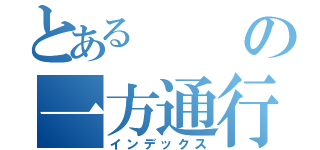 とある　　の
一方通行
インデックス